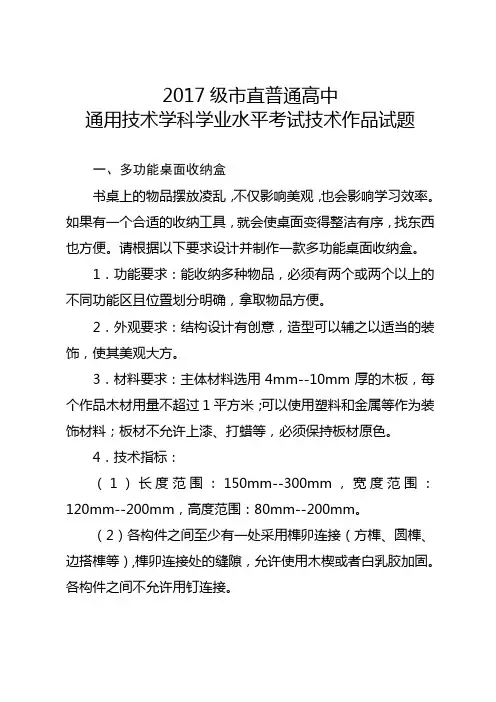 2017 级市直普通高中
通用技术学科学业水平考试技术作品试题

一、多功能桌面收纳盒

书桌上的物品摆放凌乱，不仅影响美观，也会影响学习效率。如果有一个合适的收纳工具，就会使桌面变得整洁有序，找东西也方便。请根据以下要求设计并制作一款多功能桌面收纳盒。

1．功能要求：能收纳多种物品，必须有两个或两个以上的不同功能区且位置划分明确，拿取物品方便。

2．外观要求：结构设计有创意，造型可以辅之以适当的装饰，使其美观大方。

3．材料要求：主体材料选用 4mm--10mm 厚的木板，每个作品木材用量不超过 1 平方米；可以使用塑料和金属等作为装饰材料；板材不允许上漆、打蜡等，必须保持板材原色。

4．技术指标：

（1）长度范围：150mm--300mm，宽度范围：120mm--200mm，高度范围：80mm--200mm。

（2）各构件之间至少有一处采用榫卯连接（方榫、圆榫、边搭榫等），榫卯连接处的缝隙，允许使用木楔或者白乳胶加固。各构件之间不允许用钉连接。